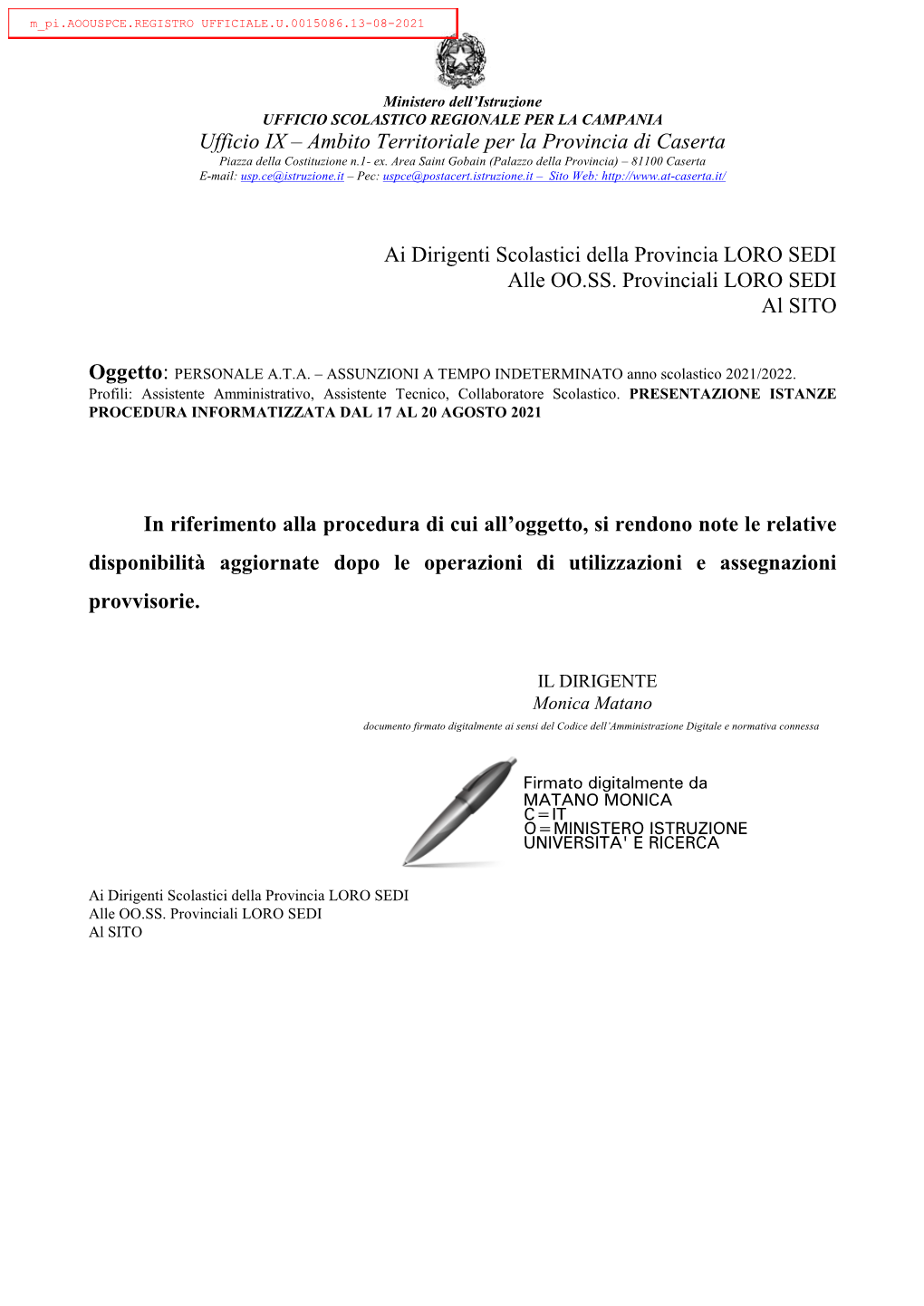 m_pi.AOOUSPCE.REGISTRO UFFICIALE.U.0015086.13-08-2021

Ministero dell'Istruzione
UFFICIO SCOLASTICO REGIONALE PER LA CAMPANIA
Ufficio IX – Ambito Territoriale per la Provincia di Caserta
Piazza della Costituzione n.1- ex. Area Saint Gobain (Palazzo della Provincia) – 81100 Caserta
E-mail: usp.ce@istruzione.it – Pec: uspce@postacert.istruzione.it – Sito Web: http://www.at-caserta.it/

Ai Dirigenti Scolastici della Provincia LORO SEDI
Alle OO.SS. Provinciali LORO SEDI
Al SITO

Oggetto: PERSONALE A.T.A. – ASSUNZIONI A TEMPO INDETERMINATO anno scolastico 2021/2022. Profili: Assistente Amministrativo, Assistente Tecnico, Collaboratore Scolastico. PRESENTAZIONE ISTANZE PROCEDURA INFORMATIZZATA DAL 17 AL 20 AGOSTO 2021

In riferimento alla procedura di cui all'oggetto, si rendono note le relative disponibilità aggiornate dopo le operazioni di utilizzazioni e assegnazioni provvisorie.

IL DIRIGENTE
Monica Matano
documento firmato digitalmente ai sensi del Codice dell'Amministrazione Digitale e normativa connessa

Firmato digitalmente da
MATANO MONICA
C=IT
O=MINISTERO ISTRUZIONE UNIVERSITA' E RICERCA

Ai Dirigenti Scolastici della Provincia LORO SEDI
Alle OO.SS. Provinciali LORO SEDI
Al SITO